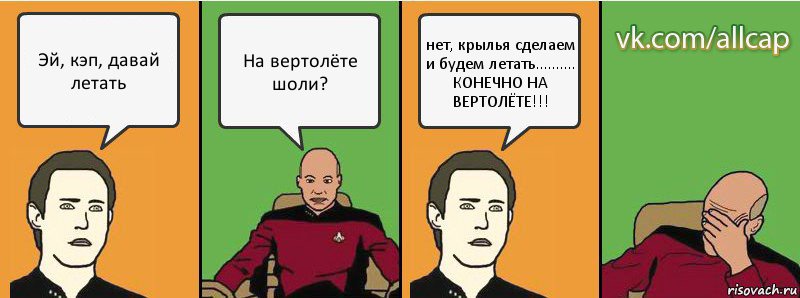 Эй, кэп, давай летать

На вертолёте шоли?

нет, крылья сделаем и будем летать.......... КОНЕЧНО НА ВЕРТОЛЁТЕ!!!

vk.com/allcap

risovach.ru